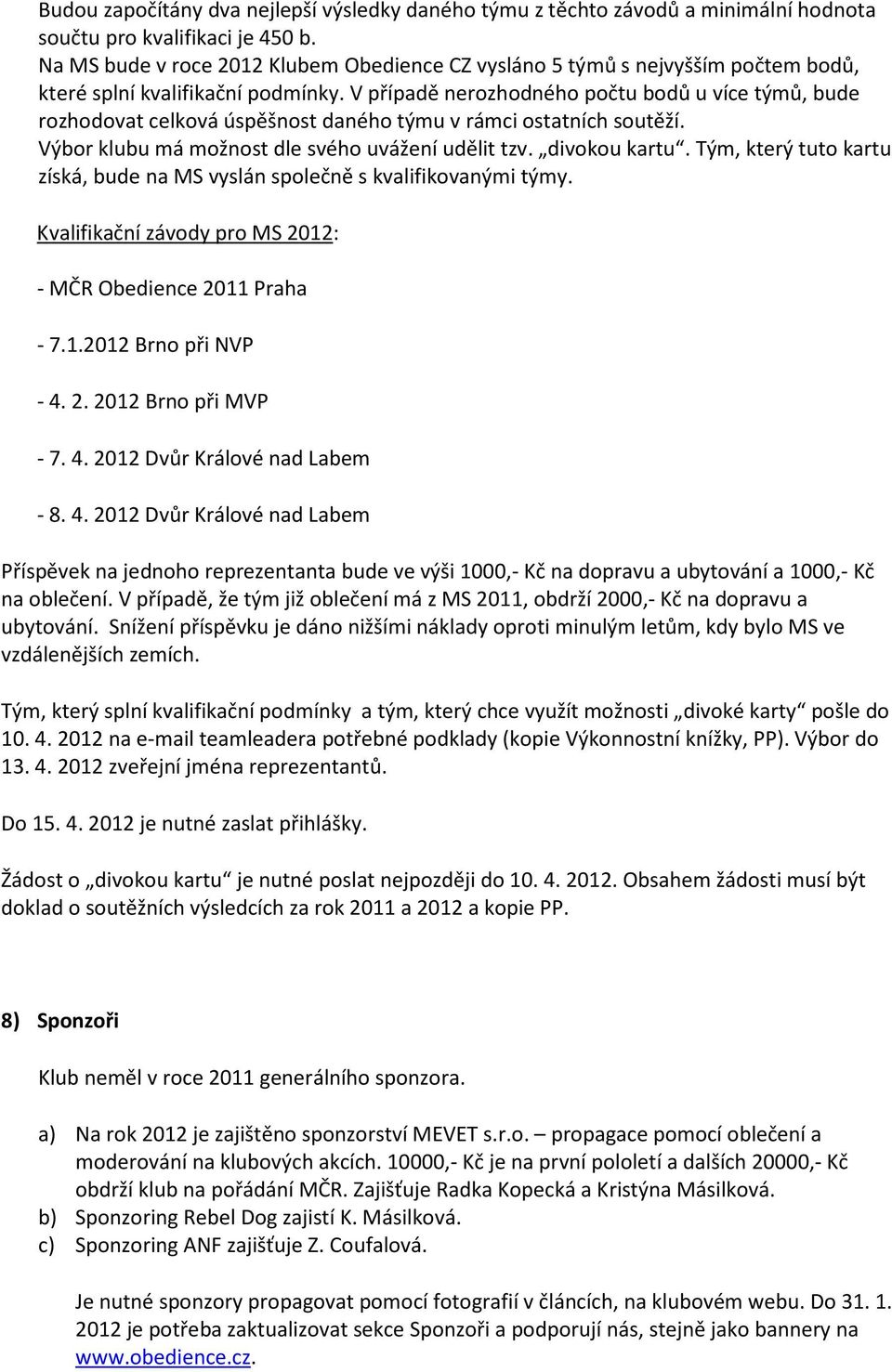 Budou započítány dva nejlepší výsledky daného týmu z těchto závodů a minimální hodnota součtu pro kvalifikaci je 450 b.
Na MS bude v roce 2012 Klubem Obedience CZ vysláno 5 týmů s nejvyšším počtem bodů, které splní kvalifikační podmínky. V případě nerozhodného počtu bodů u více týmů, bude rozhodovat celková úspěšnost daného týmu v rámci ostatních soutěží.
Výbor klubu má možnost dle svého uvážení udělit tzv. „divokou kartu“. Tým, který tuto kartu získá, bude na MS vyslán společně s kvalifikovanými týmy.

Kvalifikační závody pro MS 2012:

- MČR Obedience 2011 Praha

- 7.1.2012 Brno při NVP

- 4. 2. 2012 Brno při MVP

- 7. 4. 2012 Dvůr Králové nad Labem

- 8. 4. 2012 Dvůr Králové nad Labem

Příspěvek na jednoho reprezentanta bude ve výši 1000,- Kč na dopravu a ubytování a 1000,- Kč na oblečení. V případě, že tým již oblečení má z MS 2011, obdrží 2000,- Kč na dopravu a ubytování. Snížení příspěvku je dáno nižšími náklady oproti minulým letům, kdy bylo MS ve vzdálenějších zemích.

Tým, který splní kvalifikační podmínky a tým, který chce využít možnosti „divoké karty“ pošle do 10. 4. 2012 na e-mail teamleadera potřebné podklady (kopie Výkonnostní knížky, PP). Výbor do 13. 4. 2012 zveřejní jména reprezentantů.

Do 15. 4. 2012 je nutné zaslat přihlášky.

Žádost o „divokou kartu“ je nutné poslat nejpozději do 10. 4. 2012. Obsahem žádosti musí být doklad o soutěžních výsledcích za rok 2011 a 2012 a kopie PP.

8) Sponzoři

Klub neměl v roce 2011 generálního sponzora.

a) Na rok 2012 je zajištěno sponzorství MEVET s.r.o. – propagace pomocí oblečení a moderování na klubových akcích. 10000,- Kč je na první pololetí a dalších 20000,- Kč obdrží klub na pořádání MČR. Zajišťuje Radka Kopecká a Kristýna Másilková.
b) Sponzoring Rebel Dog zajistí K. Másilková.
c) Sponzoring ANF zajišťuje Z. Coufalová.

Je nutné sponzory propagovat pomocí fotografií v článcích, na klubovém webu. Do 31. 1. 2012 je potřeba zaktualizovat sekce Sponzoři a podporují nás, stejně jako bannery na www.obedience.cz.